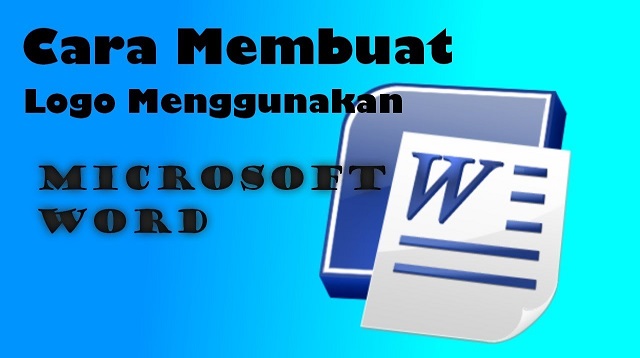 Cara Membuat
Logo Menggunakan
MICROSOFT
WORD
W